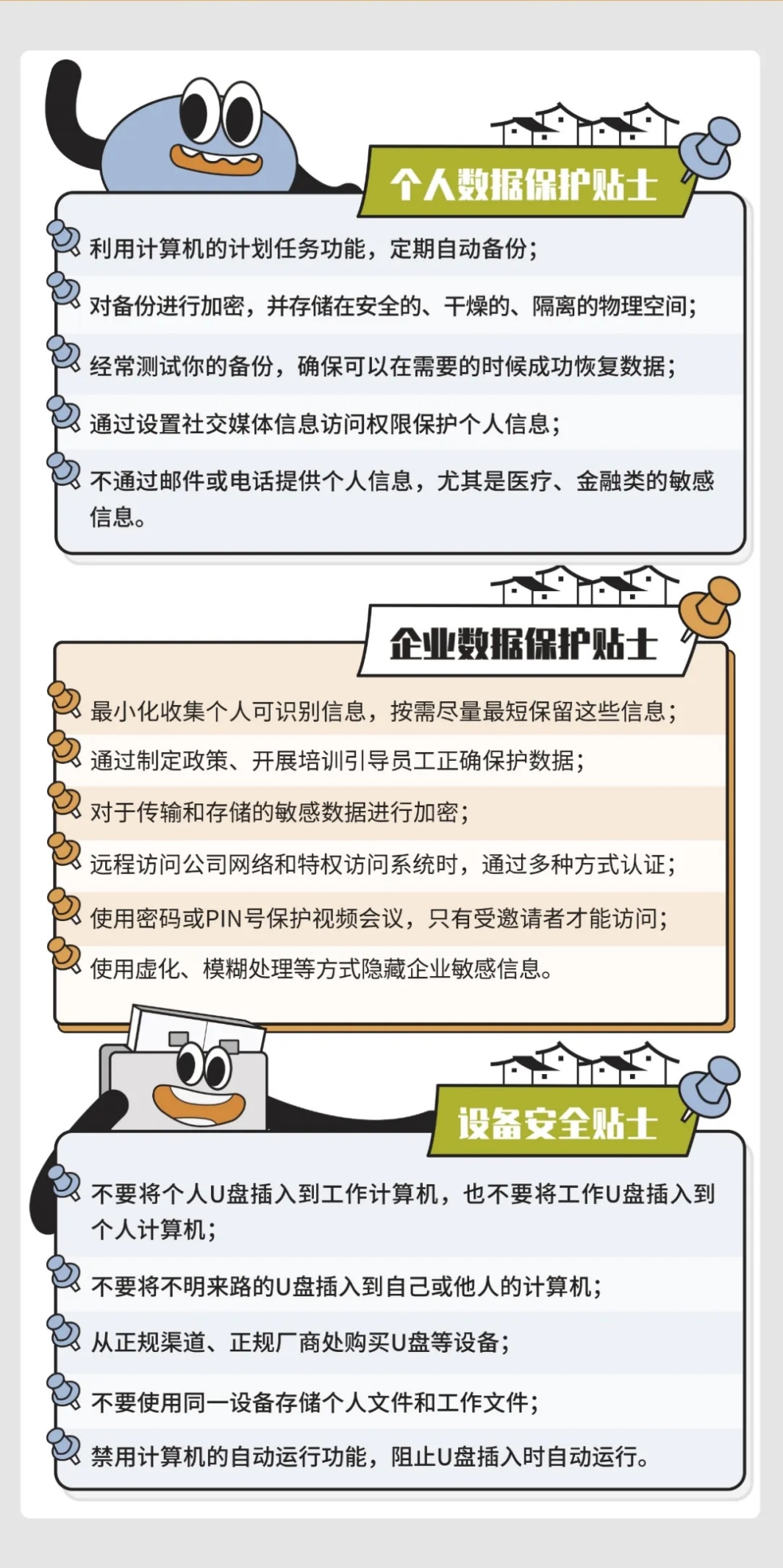 个人数据保护贴士

利用计算机的计划任务功能，定期自动备份；

对备份进行加密，并存储在安全的、干燥的、隔离的物理空间；

经常测试你的备份，确保可以在需要的时候成功恢复数据；

通过设置社交媒体信息访问权限保护个人信息；

不通过邮件或电话提供个人信息，尤其是医疗、金融类的敏感信息。

企业数据保护贴士

最小化收集个人可识别信息，按需尽量最短保留这些信息；

通过制定政策、开展培训引导员工正确保护数据；

对于传输和存储的敏感数据进行加密；

远程访问公司网络和特权访问系统时，通过多种方式认证；

使用密码或PIN号保护视频会议，只有受邀请者才能访问；

使用虚化、模糊处理等方式隐藏企业敏感信息。

设备安全贴士

不要将个人U盘插入到工作计算机，也不要将工作U盘插入到个人计算机；

不要将不明来路的U盘插入到自己或他人的计算机；

从正规渠道、正规厂商处购买U盘等设备；

不要使用同一设备存储个人文件和工作文件；

禁用计算机的自动运行功能，阻止U盘插入时自动运行。